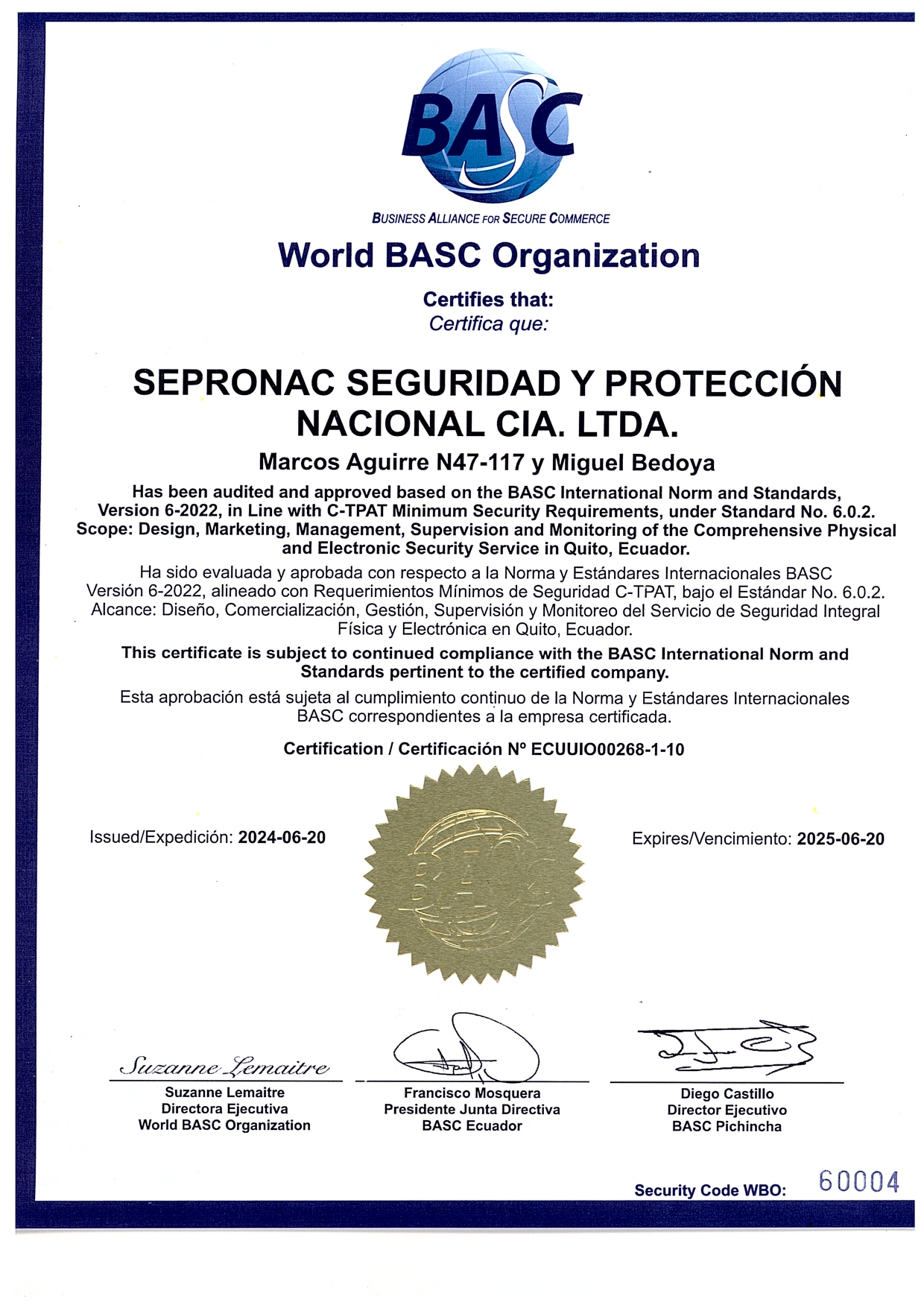 BASC

BUSINESS ALLIANCE FOR SECURE COMMERCE

World BASC Organization

Certifies that:
Certifica que:

SEPRONAC SEGURIDAD Y PROTECCIÓN NACIONAL CIA. LTDA.

Marcos Aguirre N47-117 y Miguel Bedoya

Has been audited and approved based on the BASC International Norm and Standards, Version 6-2022, in Line with C-TPAT Minimum Security Requirements, under Standard No. 6.0.2. Scope: Design, Marketing, Management, Supervision and Monitoring of the Comprehensive Physical and Electronic Security Service in Quito, Ecuador.

Ha sido evaluada y aprobada con respecto a la Norma y Estándares Internacionales BASC Versión 6-2022, alineado con Requerimientos Mínimos de Seguridad C-TPAT, bajo el Estándar No. 6.0.2. Alcance: Diseño, Comercialización, Gestión, Supervisión y Monitoreo del Servicio de Seguridad Integral Física y Electrónica en Quito, Ecuador.

This certificate is subject to continued compliance with the BASC International Norm and Standards pertinent to the certified company.

Esta aprobación está sujeta al cumplimiento continuo de la Norma y Estándares Internacionales BASC correspondientes a la empresa certificada.

Certification / Certificación Nº ECUUIO00268-1-10

Issued/Expedición: 2024-06-20

BASC

Expires/Vencimiento: 2025-06-20

Suzanne Lemaitre
Suzanne Lemaitre
Directora Ejecutiva
World BASC Organization

Francisco Mosquera
Presidente Junta Directiva
BASC Ecuador

Diego Castillo
Director Ejecutivo
BASC Pichincha

Security Code WBO: 60004